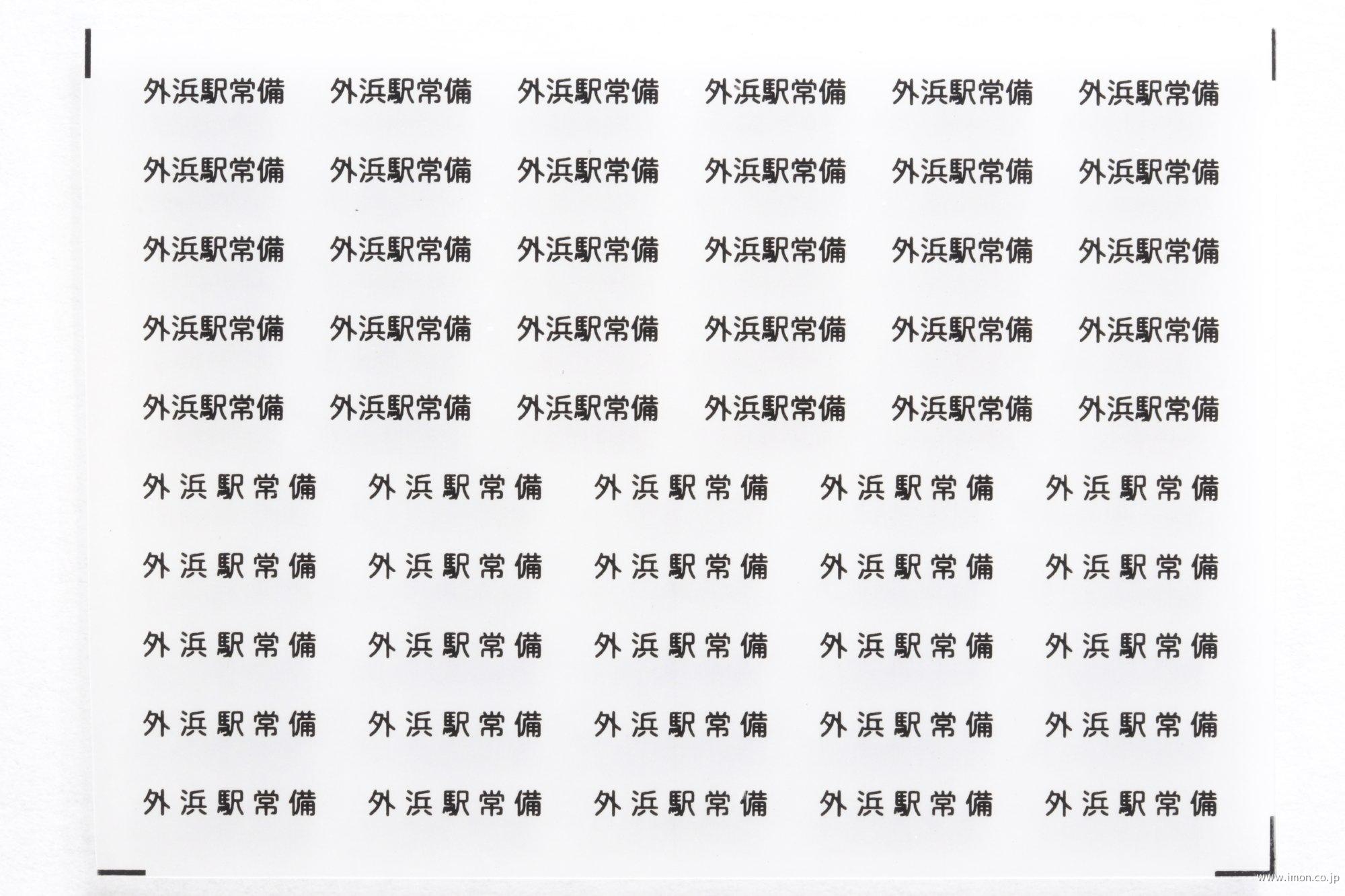 外浜駅常備 外浜駅常備 外浜駅常備 外浜駅常備 外浜駅常備 外浜駅常備

外浜駅常備 外浜駅常備 外浜駅常備 外浜駅常備 外浜駅常備 外浜駅常備

外浜駅常備 外浜駅常備 外浜駅常備 外浜駅常備 外浜駅常備 外浜駅常備

外浜駅常備 外浜駅常備 外浜駅常備 外浜駅常備 外浜駅常備 外浜駅常備

外浜駅常備 外浜駅常備 外浜駅常備 外浜駅常備 外浜駅常備 外浜駅常備

外浜駅常備 外浜駅常備 外浜駅常備 外浜駅常備 外浜駅常備

外浜駅常備 外浜駅常備 外浜駅常備 外浜駅常備 外浜駅常備

外浜駅常備 外浜駅常備 外浜駅常備 外浜駅常備 外浜駅常備

外浜駅常備 外浜駅常備 外浜駅常備 外浜駅常備 外浜駅常備

外浜駅常備 外浜駅常備 外浜駅常備 外浜駅常備 外浜駅常備

www.imon.co.jp